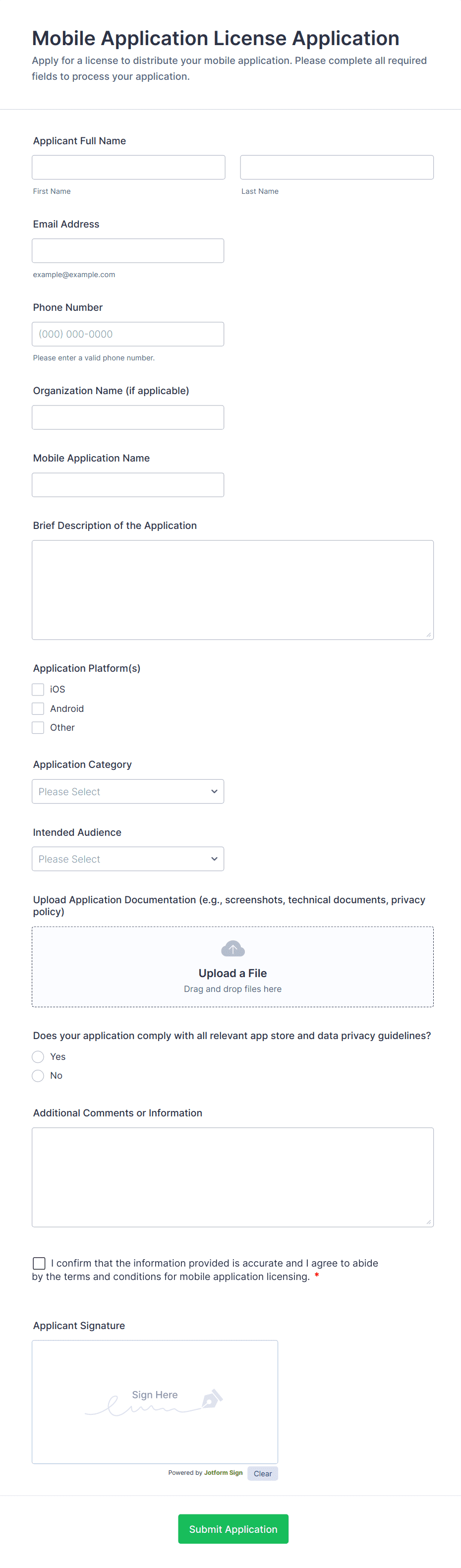 Mobile Application License Application

Apply for a license to distribute your mobile application. Please complete all required fields to process your application.

Applicant Full Name

First Name

Last Name

Email Address

example@example.com

Phone Number

(000) 000-0000

Please enter a valid phone number.

Organization Name (if applicable)

Mobile Application Name

Brief Description of the Application

Application Platform(s)

iOS

Android

Other

Application Category

Please Select

Intended Audience

Please Select

Upload Application Documentation (e.g., screenshots, technical documents, privacy policy)

Upload a File

Drag and drop files here

Does your application comply with all relevant app store and data privacy guidelines?

Yes

No

Additional Comments or Information

I confirm that the information provided is accurate and I agree to abide by the terms and conditions for mobile application licensing. *

Applicant Signature

Sign Here

Powered by Jotform Sign

Clear

Submit Application